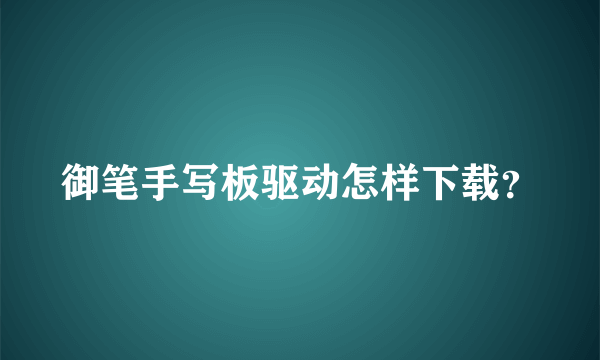 御笔手写板驱动怎样下载?